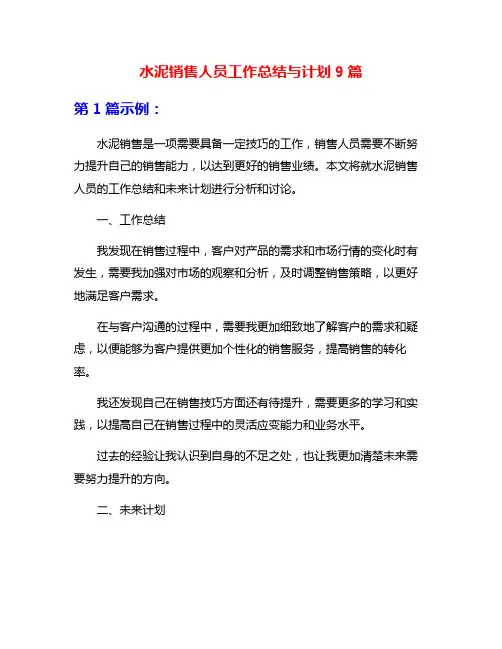 水泥销售人员工作总结与计划 9 篇

第 1 篇示例：

水泥销售是一项需要具备一定技巧的工作，销售人员需要不断努力提升自己的销售能力，以达到更好的销售业绩。本文将就水泥销售人员的工作总结和未来计划进行分析和讨论。

一、工作总结

我发现在销售过程中，客户对产品的需求和市场行情的变化时有发生，需要我加强对市场的观察和分析，及时调整销售策略，以更好地满足客户需求。

在与客户沟通的过程中，需要我更加细致地了解客户的需求和疑虑，以便能够为客户提供更加个性化的销售服务，提高销售的转化率。

我还发现自己在销售技巧方面还有待提升，需要更多的学习和实践，以提高自己在销售过程中的灵活应变能力和业务水平。

过去的经验让我认识到自身的不足之处，也让我更加清楚未来需要努力提升的方向。

二、未来计划